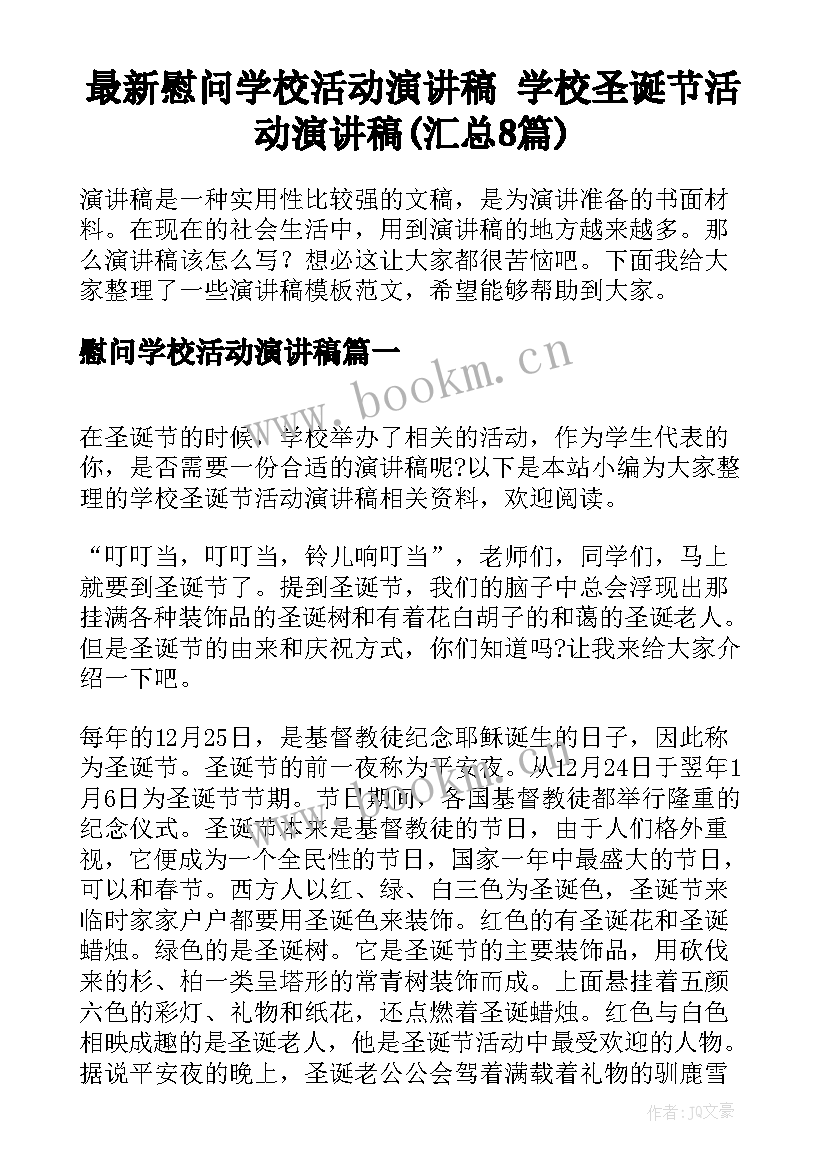 最新慰问学校活动演讲稿 学校圣诞节活动演讲稿(汇总8篇)

演讲稿是一种实用性比较强的文稿，是为演讲准备的书面材料。在现在的社会生活中，用到演讲稿的地方越来越多。那么演讲稿该怎么写？想必这让大家都很苦恼吧。下面我给大家整理了一些演讲稿模板范文，希望能够帮助到大家。

慰问学校活动演讲稿篇一

www.bookm.cn

在圣诞节的时候，学校举办了相关的活动，作为学生代表的你，是否需要一份合适的演讲稿呢?以下是本站小编为大家整理的学校圣诞节活动演讲稿相关资料，欢迎阅读。

“叮叮当，叮叮当，铃儿响叮当”，老师们，同学们，马上就要到圣诞节了。提到圣诞节，我们的脑子中总会浮现出那挂满各种装饰品的圣诞树和有着花白胡子的和蔼的圣诞老人。但是圣诞节的由来和庆祝方式，你们知道吗?让我来给大家介绍一下吧。

每年的12月25日，是基督教徒纪念耶稣诞生的日子，因此称为圣诞节。圣诞节的前一夜称为平安夜。从12月24日于翌年1月6日为圣诞节节期。节日期间，各国基督教徒都举行隆重的纪念仪式。圣诞节本来是基督教徒的节日，由于人们格外重视，它便成为一个全民性的节日，国家一年中最盛大的节日，可以和春节。西方人以红、绿、白三色为圣诞色，圣诞节来临时家家户户都要用圣诞色来装饰。红色的有圣诞花和圣诞蜡烛。绿色的是圣诞树。它是圣诞节的主要装饰品，用砍伐来的杉、柏一类呈塔形的常青树装饰而成。上面悬挂着五颜六色的彩灯、礼物和纸花，还点燃着圣诞蜡烛。红色与白色相映成趣的是圣诞老人，他是圣诞节活动中最受欢迎的人物。据说平安夜的晚上，圣诞老公公会驾着满载着礼物的驯鹿雪

作者：JO文豪